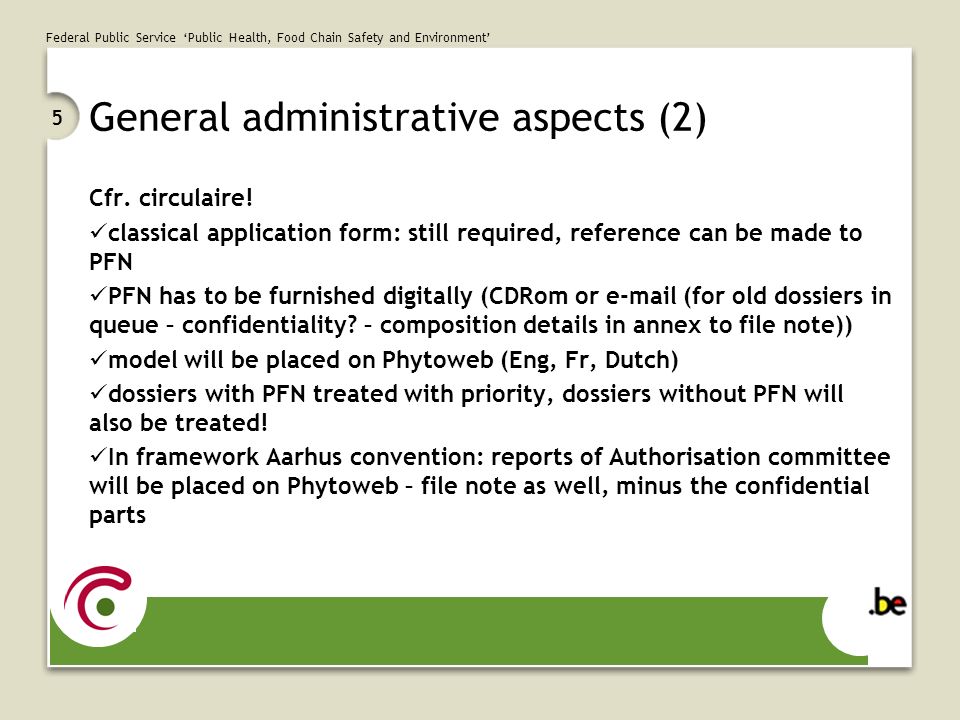 Federal Public Service 'Public Health, Food Chain Safety and Environment'

5

General administrative aspects (2)

Cfr. circulaire!

✓classical application form: still required, reference can be made to PFN

✓PFN has to be furnished digitally (CDRom or e-mail (for old dossiers in queue – confidentiality? – composition details in annex to file note))

✓model will be placed on Phytoweb (Eng, Fr, Dutch)

✓dossiers with PFN treated with priority, dossiers without PFN will also be treated!

✓In framework Aarhus convention: reports of Authorisation committee will be placed on Phytoweb – file note as well, minus the confidential parts

.be